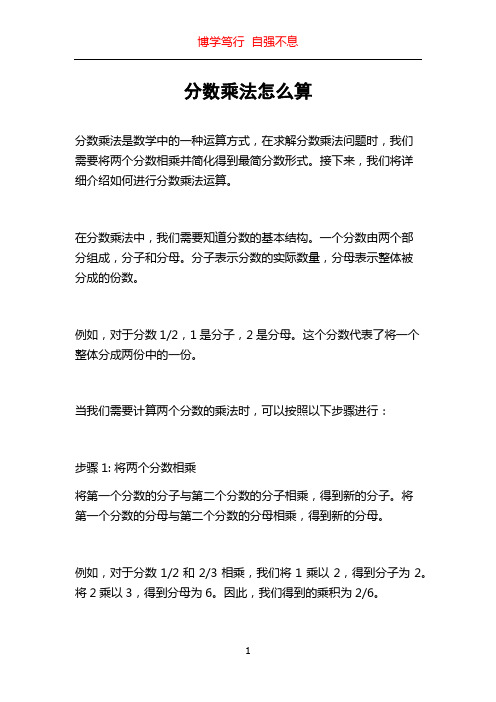 博学笃行 自强不息

分数乘法怎么算

分数乘法是数学中的一种运算方式，在求解分数乘法问题时，我们需要将两个分数相乘并简化得到最简分数形式。接下来，我们将详细介绍如何进行分数乘法运算。

在分数乘法中，我们需要知道分数的基本结构。一个分数由两个部分组成，分子和分母。分子表示分数的实际数量，分母表示整体被分成的份数。

例如，对于分数 1/2，1 是分子，2 是分母。这个分数代表了将一个整体分成两份中的一份。

当我们需要计算两个分数的乘法时，可以按照以下步骤进行：

步骤 1: 将两个分数相乘

将第一个分数的分子与第二个分数的分子相乘，得到新的分子。将第一个分数的分母与第二个分数的分母相乘，得到新的分母。

例如，对于分数 1/2 和 2/3 相乘，我们将 1 乘以 2，得到分子为 2。将 2 乘以 3，得到分母为 6。因此，我们得到的乘积为 2/6。

1